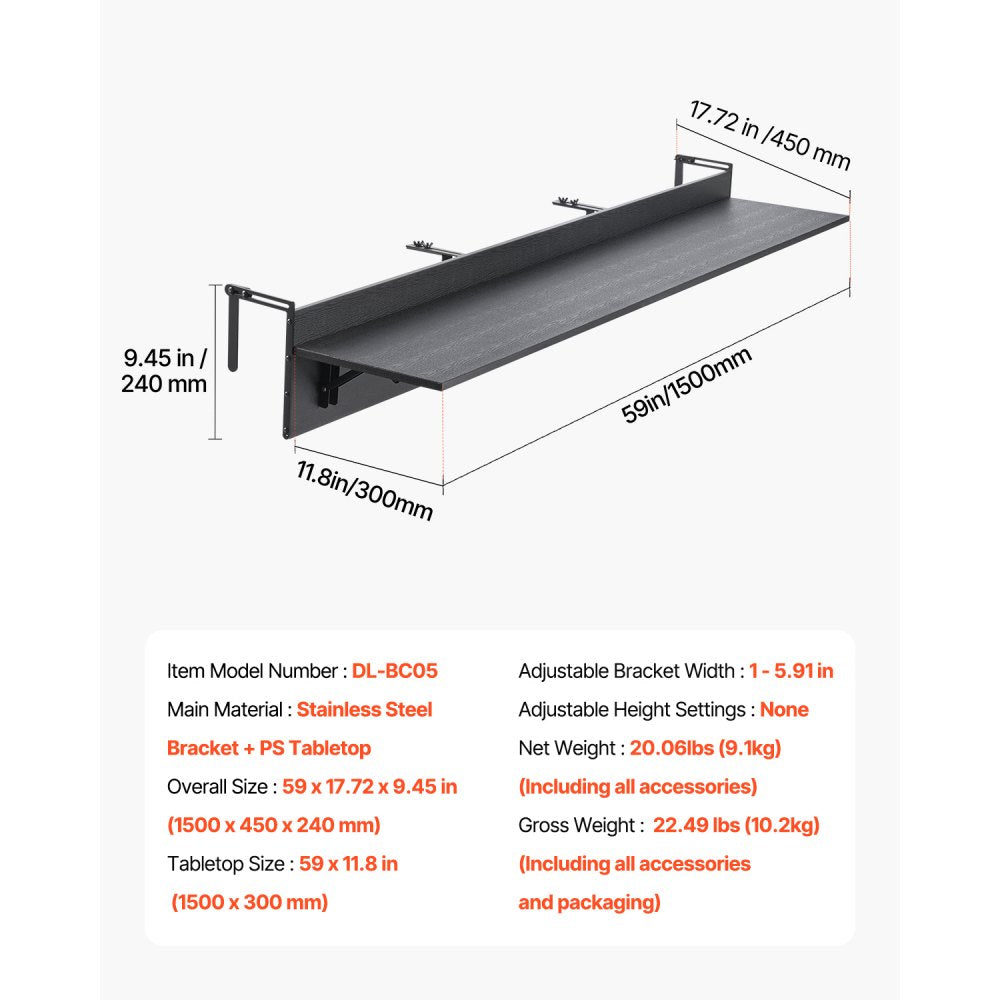 17.72 in /450 mm

9.45 in / 240 mm

59in/1500mm

11.8in/300mm

Item Model Number : DL-BC05

Main Material : Stainless Steel Bracket + PS Tabletop

Overall Size : 59 x 17.72 x 9.45 in (1500 x 450 x 240 mm)

Tabletop Size : 59 x 11.8 in (1500 x 300 mm)

Adjustable Bracket Width : 1 - 5.91 in

Adjustable Height Settings : None

Net Weight : 20.06lbs (9.1kg) (Including all accessories)

Gross Weight : 22.49 lbs (10.2kg) (Including all accessories and packaging)